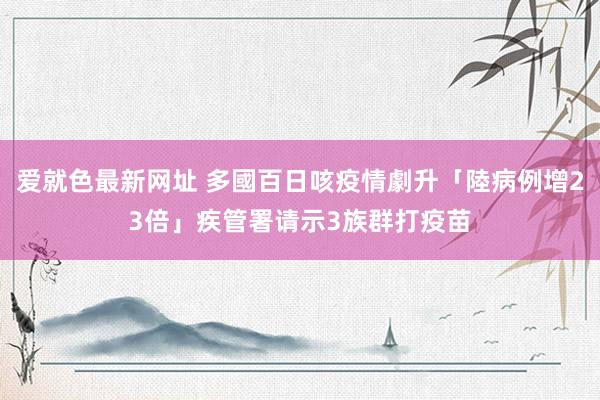 爱就色最新网址 多國百日咳疫情劇升「陸病例增23倍」疾管署请示3族群打疫苗